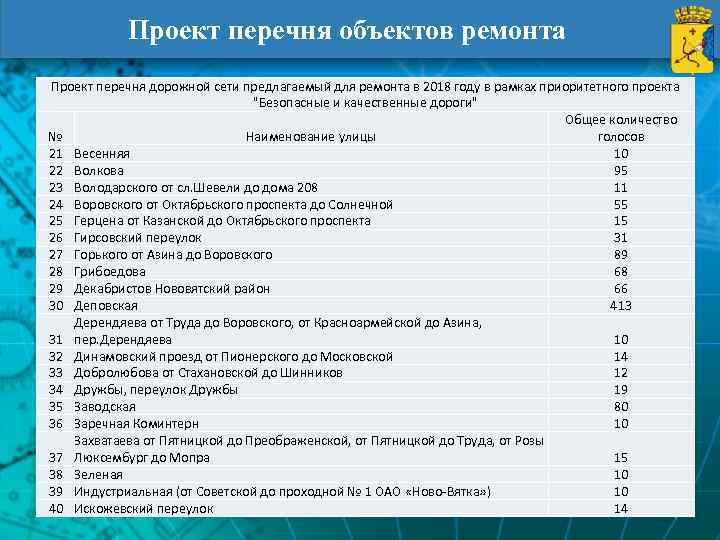 Проект перечня объектов ремонта

Проект перечня дорожной сети предлагаемый для ремонта в 2018 году в рамках приоритетного проекта "Безопасные и качественные дороги"

| № | Наименование улицы | Общее количество голосов |
|---|---|---|
| 21 | Весенняя | 10 |
| 22 | Волкова | 95 |
| 23 | Володарского от сл.Шевели до дома 208 | 11 |
| 24 | Воровского от Октябрьского проспекта до Солнечной | 55 |
| 25 | Герцена от Казанской до Октябрьского проспекта | 15 |
| 26 | Гирсовский переулок | 31 |
| 27 | Горького от Азина до Воровского | 89 |
| 28 | Грибоедова | 68 |
| 29 | Декабристов Нововятский район | 66 |
| 30 | Деповская | 413 |
| 31 | Дерендяева от Труда до Воровского, от Красноармейской до Азина, пер.Дерендяева | 10 |
| 32 | Динамовский проезд от Пионерского до Московской | 14 |
| 33 | Добролюбова от Стахановской до Шинников | 12 |
| 34 | Дружбы, переулок Дружбы | 19 |
| 35 | Заводская | 80 |
| 36 | Заречная Коминтерн | 10 |
| 37 | Захватаева от Пятницкой до Преображенской, от Пятницкой до Труда, от Розы Люксембург до Мопра | 15 |
| 38 | Зеленая | 10 |
| 39 | Индустриальная (от Советской до проходной № 1 ОАО «Ново-Вятка») | 10 |
| 40 | Искожевский переулок | 14 |